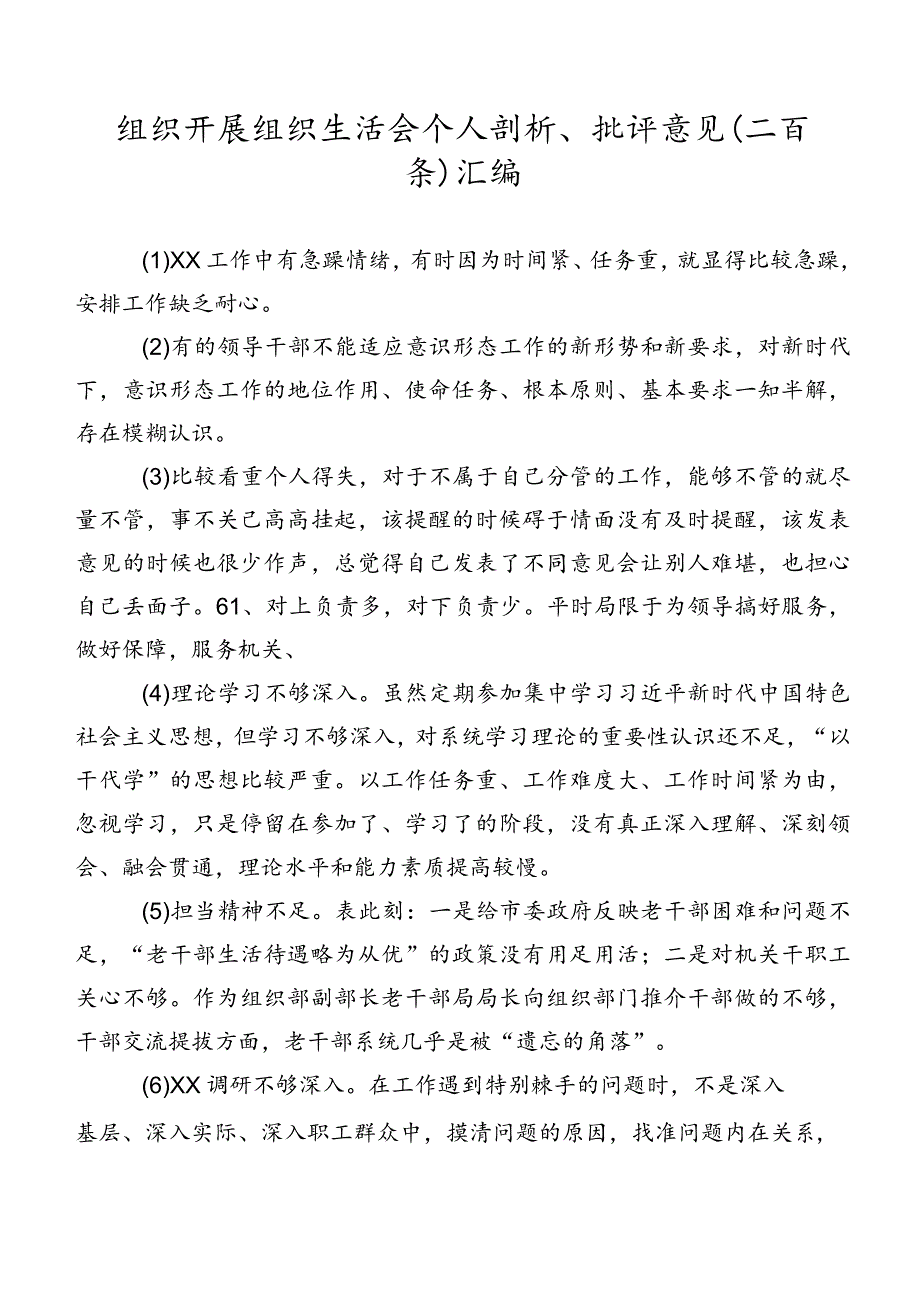 组织开展组织生活会个人剖析、批评意见(二百条)汇编

(1)XX工作中有急躁情绪，有时因为时间紧、任务重，就显得比较急躁，安排工作缺乏耐心。

(2)有的领导干部不能适应意识形态工作的新形势和新要求，对新时代下，意识形态工作的地位作用、使命任务、根本原则、基本要求一知半解，存在模糊认识。

(3)比较看重个人得失，对于不属于自己分管的工作，能够不管的就尽量不管，事不关己高高挂起，该提醒的时候碍于情面没有及时提醒，该发表意见的时候也很少作声，总觉得自己发表了不同意见会让别人难堪，也担心自己丢面子。61、对上负责多，对下负责少。平时局限于为领导搞好服务，做好保障，服务机关、

(4)理论学习不够深入。虽然定期参加集中学习习近平新时代中国特色社会主义思想，但学习不够深入，对系统学习理论的重要性认识还不足，“以干代学”的思想比较严重。以工作任务重、工作难度大、工作时间紧为由，忽视学习，只是停留在参加了、学习了的阶段，没有真正深入理解、深刻领会、融会贯通，理论水平和能力素质提高较慢。

(5)担当精神不足。表此刻：一是给市委政府反映老干部困难和问题不足，“老干部生活待遇略为从优”的政策没有用足用活；二是对机关干职工关心不够。作为组织部副部长老干部局局长向组织部门推介干部做的不够，干部交流提拔方面，老干部系统几乎是被“遗忘的角落”。

(6)XX调研不够深入。在工作遇到特别棘手的问题时，不是深入基层、深入实际、深入职工群众中，摸清问题的原因，找准问题内在关系，